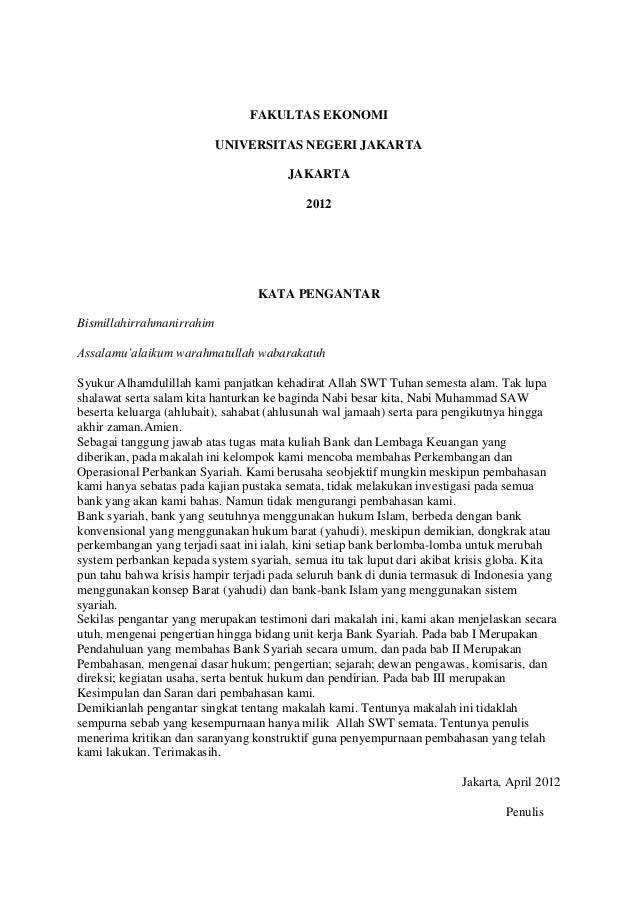 FAKULTAS EKONOMI

UNIVERSITAS NEGERI JAKARTA

JAKARTA

2012

KATA PENGANTAR

Bismillahirrahmanirrahim

Assalamu'alaikum warahmatullah wabarakatuh

Syukur Alhamdulillah kami panjatkan kehadirat Allah SWT Tuhan semesta alam. Tak lupa shalawat serta salam kita hanturkan ke baginda Nabi besar kita, Nabi Muhammad SAW beserta keluarga (ahlubait), sahabat (ahlusunah wal jamaah) serta para pengikutnya hingga akhir zaman.Amien.
Sebagai tanggung jawab atas tugas mata kuliah Bank dan Lembaga Keuangan yang diberikan, pada makalah ini kelompok kami mencoba membahas Perkembangan dan Operasional Perbankan Syariah. Kami berusaha seobjektif mungkin meskipun pembahasan kami hanya sebatas pada kajian pustaka semata, tidak melakukan investigasi pada semua bank yang akan kami bahas. Namun tidak mengurangi pembahasan kami.
Bank syariah, bank yang seutuhnya menggunakan hukum Islam, berbeda dengan bank konvensional yang menggunakan hukum barat (yahudi), meskipun demikian, dongkrak atau perkembangan yang terjadi saat ini ialah, kini setiap bank berlomba-lomba untuk merubah system perbankan kepada system syariah, semua itu tak luput dari akibat krisis globa. Kita pun tahu bahwa krisis hampir terjadi pada seluruh bank di dunia termasuk di Indonesia yang menggunakan konsep Barat (yahudi) dan bank-bank Islam yang menggunakan sistem syariah.
Sekilas pengantar yang merupakan testimoni dari makalah ini, kami akan menjelaskan secara utuh, mengenai pengertian hingga bidang unit kerja Bank Syariah. Pada bab I Merupakan Pendahuluan yang membahas Bank Syariah secara umum, dan pada bab II Merupakan Pembahasan, mengenai dasar hukum; pengertian; sejarah; dewan pengawas, komisaris, dan direksi; kegiatan usaha, serta bentuk hukum dan pendirian. Pada bab III merupakan Kesimpulan dan Saran dari pembahasan kami.
Demikianlah pengantar singkat tentang makalah kami. Tentunya makalah ini tidaklah sempurna sebab yang kesempurnaan hanya milik Allah SWT semata. Tentunya penulis menerima kritikan dan saranyang konstruktif guna penyempurnaan pembahasan yang telah kami lakukan. Terimakasih.

Jakarta, April 2012

Penulis